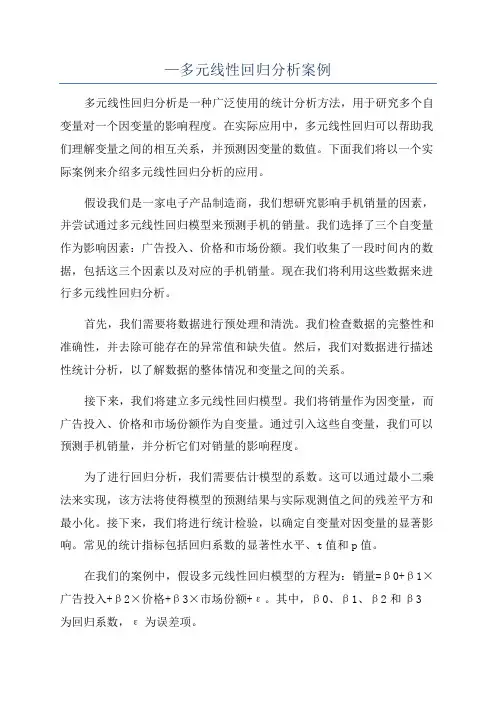 —多元线性回归分析案例

多元线性回归分析是一种广泛使用的统计分析方法，用于研究多个自变量对一个因变量的影响程度。在实际应用中，多元线性回归可以帮助我们理解变量之间的相互关系，并预测因变量的数值。下面我们将以一个实际案例来介绍多元线性回归分析的应用。

假设我们是一家电子产品制造商，我们想研究影响手机销量的因素，并尝试通过多元线性回归模型来预测手机的销量。我们选择了三个自变量作为影响因素：广告投入、价格和市场份额。我们收集了一段时间内的数据，包括这三个因素以及对应的手机销量。现在我们将利用这些数据来进行多元线性回归分析。

首先，我们需要将数据进行预处理和清洗。我们检查数据的完整性和准确性，并去除可能存在的异常值和缺失值。然后，我们对数据进行描述性统计分析，以了解数据的整体情况和变量之间的关系。

接下来，我们将建立多元线性回归模型。我们将销量作为因变量，而广告投入、价格和市场份额作为自变量。通过引入这些自变量，我们可以预测手机销量，并分析它们对销量的影响程度。

为了进行回归分析，我们需要估计模型的系数。这可以通过最小二乘法来实现，该方法将使得模型的预测结果与实际观测值之间的残差平方和最小化。接下来，我们将进行统计检验，以确定自变量对因变量的显著影响。常见的统计指标包括回归系数的显著性水平、t值和p值。

在我们的案例中，假设多元线性回归模型的方程为：销量=β0+β1×广告投入+β2×价格+β3×市场份额+ε。其中，β0、β1、β2和β3为回归系数，ε为误差项。